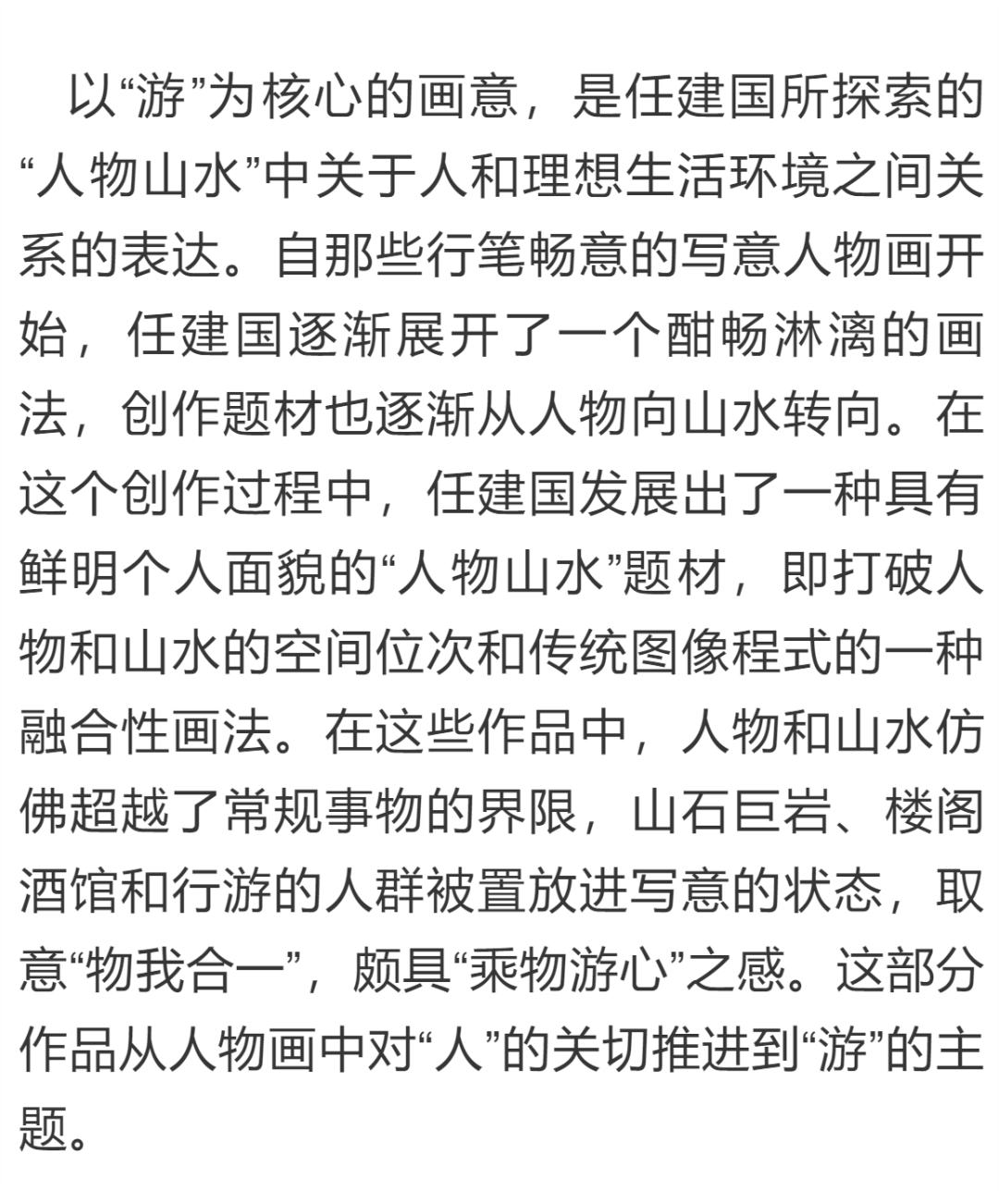 以“游”为核心的画意，是任建国所探索的“人物山水”中关于人和理想生活环境之间关系的表达。自那些行笔畅意的写意人物画开始，任建国逐渐展开了一个酣畅淋漓的画法，创作题材也逐渐从人物向山水转向。在这个创作过程中，任建国发展出了一种具有鲜明个人面貌的“人物山水”题材，即打破人物和山水的空间位次和传统图像程式的一种融合性画法。在这些作品中，人物和山水仿佛超越了常规事物的界限，山石巨岩、楼阁酒馆和行游的人群被置放进写意的状态，取意“物我合一”，颇具“乘物游心”之感。这部分作品从人物画中对“人”的关切推进到“游”的主题。